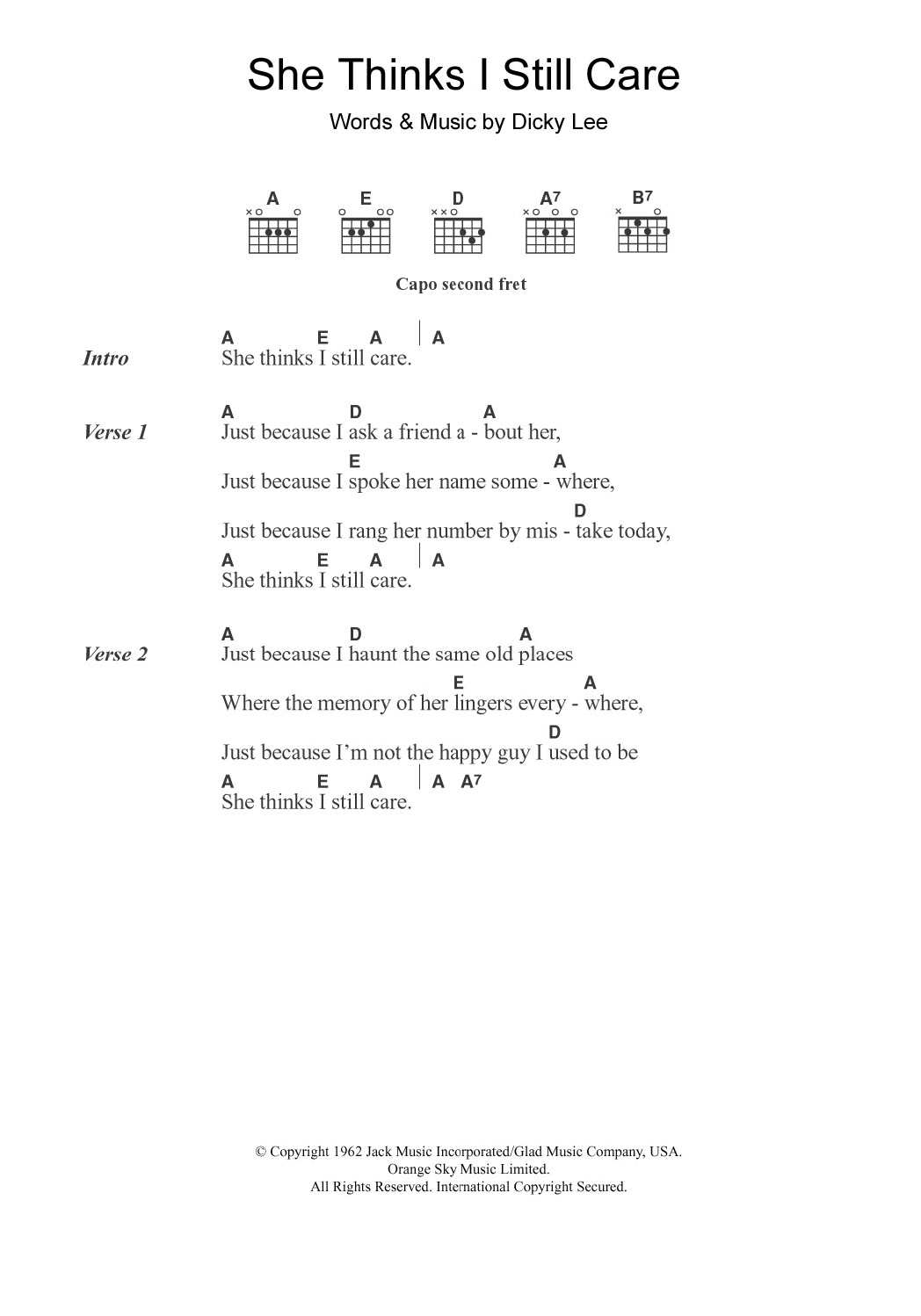 She Thinks I Still Care

Words & Music by Dicky Lee

A E D A7 B7

Capo second fret

Intro
A E A | A
She thinks I still care.

Verse 1
A D A
Just because I ask a friend a - bout her,
E A
Just because I spoke her name some - where,
D
Just because I rang her number by mis - take today,
A E A | A
She thinks I still care.

Verse 2
A D A
Just because I haunt the same old places
E A
Where the memory of her lingers every - where,
D
Just because I'm not the happy guy I used to be
A E A | A A7
She thinks I still care.

© Copyright 1962 Jack Music Incorporated/Glad Music Company, USA.
Orange Sky Music Limited.
All Rights Reserved. International Copyright Secured.